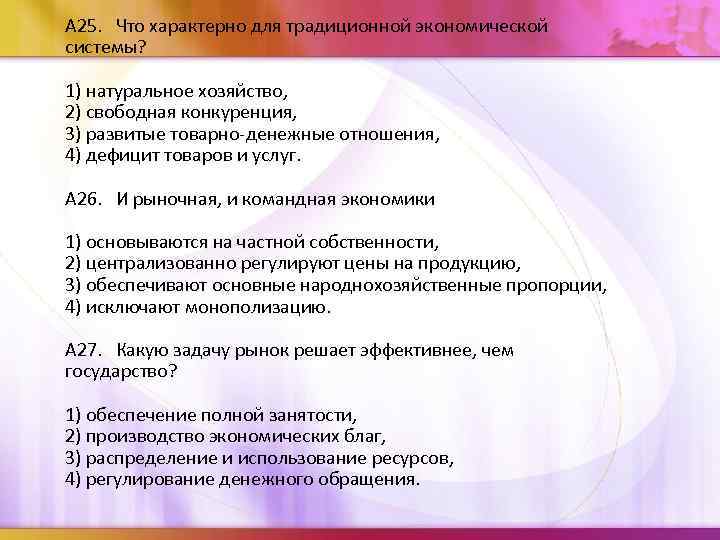 А25. Что характерно для традиционной экономической системы?

1) натуральное хозяйство,
2) свободная конкуренция,
3) развитые товарно-денежные отношения,
4) дефицит товаров и услуг.

А26. И рыночная, и командная экономики

1) основываются на частной собственности,
2) централизованно регулируют цены на продукцию,
3) обеспечивают основные народнохозяйственные пропорции,
4) исключают монополизацию.

А27. Какую задачу рынок решает эффективнее, чем государство?

1) обеспечение полной занятости,
2) производство экономических благ,
3) распределение и использование ресурсов,
4) регулирование денежного обращения.